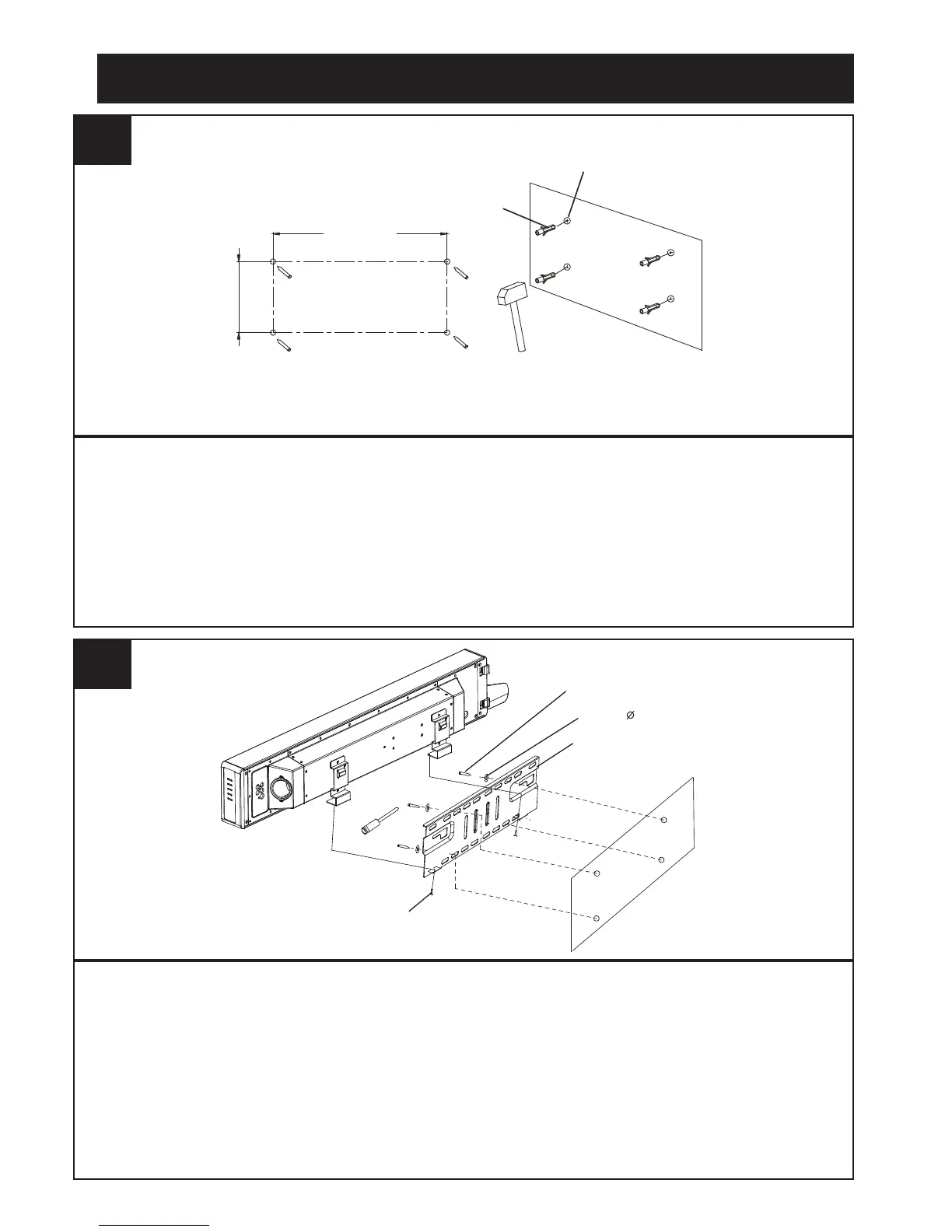 $\varnothing$